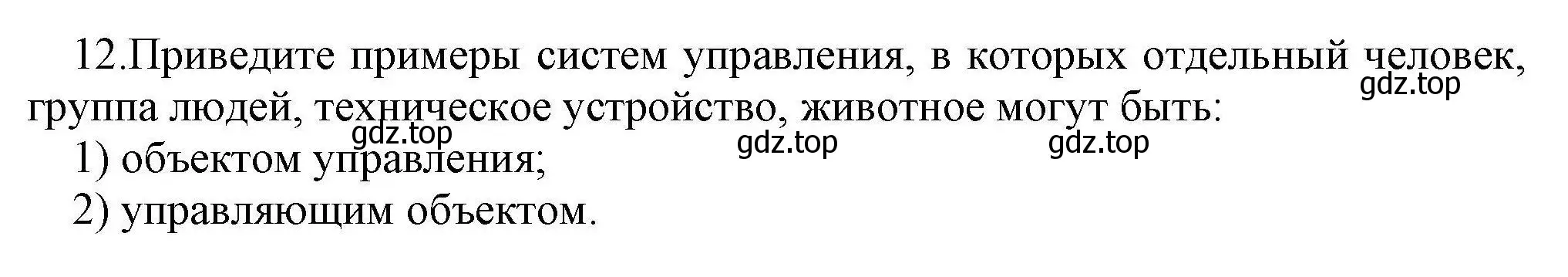 12.Приведите примеры систем управления, в которых отдельный человек, группа людей, техническое устройство, животное могут быть:

gdz.top

gdz.top

gdz.top

gdz.top

1) объектом управления;

2) управляющим объектом.